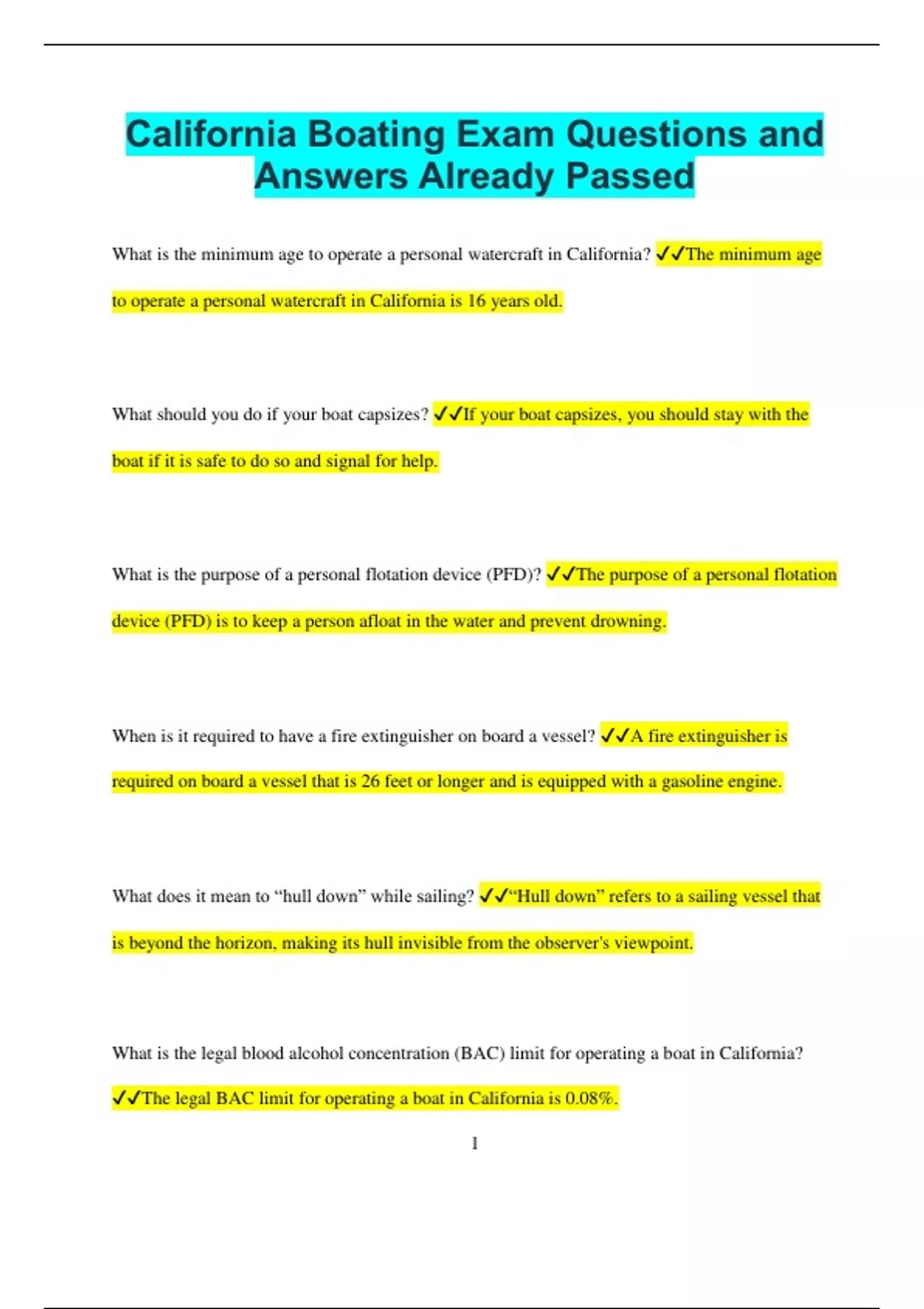 California Boating Exam Questions and Answers Already Passed

What is the minimum age to operate a personal watercraft in California? ✔✔The minimum age to operate a personal watercraft in California is 16 years old.

What should you do if your boat capsizes? ✔✔If your boat capsizes, you should stay with the boat if it is safe to do so and signal for help.

What is the purpose of a personal flotation device (PFD)? ✔✔The purpose of a personal flotation device (PFD) is to keep a person afloat in the water and prevent drowning.

When is it required to have a fire extinguisher on board a vessel? ✔✔A fire extinguisher is required on board a vessel that is 26 feet or longer and is equipped with a gasoline engine.

What does it mean to “hull down” while sailing? ✔✔“Hull down” refers to a sailing vessel that is beyond the horizon, making its hull invisible from the observer's viewpoint.

What is the legal blood alcohol concentration (BAC) limit for operating a boat in California? ✔✔The legal BAC limit for operating a boat in California is 0.08%.

1